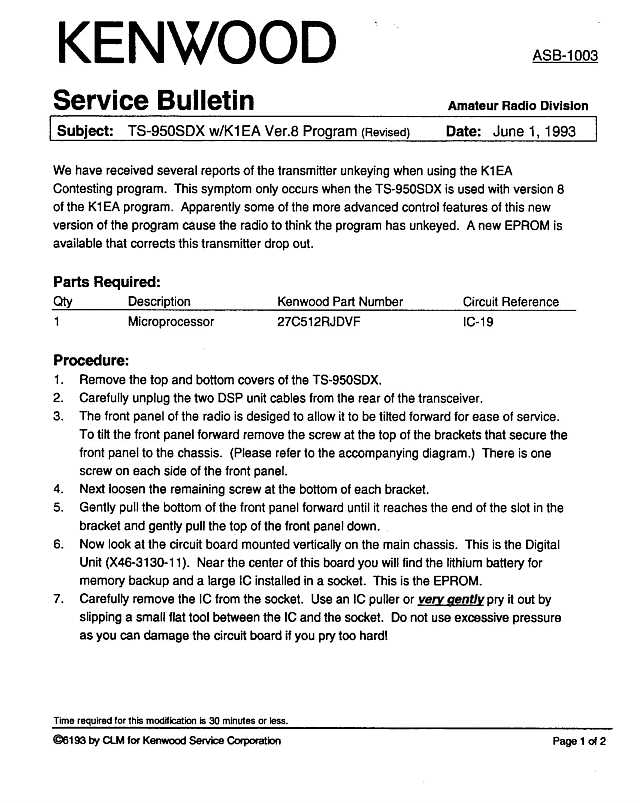 KENWOOD

ASB-1003

Service Bulletin

Amateur Radio Division

Subject: TS-950SDX w/K1EA Ver.8 Program (Revised) Date: June 1, 1993

We have received several reports of the transmitter unkeying when using the K1EA Contesting program. This symptom only occurs when the TS-950SDX is used with version 8 of the K1EA program. Apparently some of the more advanced control features of this new version of the program cause the radio to think the program has unkeyed. A new EPROM is available that corrects this transmitter drop out.

Parts Required:

| Qty | Description | Kenwood Part Number | Circuit Reference |
|---|---|---|---|
| 1 | Microprocessor | 27C512RJDVF | IC-19 |

Procedure:
1. Remove the top and bottom covers of the TS-950SDX.
2. Carefully unplug the two DSP unit cables from the rear of the transceiver.
3. The front panel of the radio is desiged to allow it to be tilted forward for ease of service. To tilt the front panel forward remove the screw at the top of the brackets that secure the front panel to the chassis. (Please refer to the accompanying diagram.) There is one screw on each side of the front panel.
4. Next loosen the remaining screw at the bottom of each bracket.
5. Gently pull the bottom of the front panel forward until it reaches the end of the slot in the bracket and gently pull the top of the front panel down.
6. Now look at the circuit board mounted vertically on the main chassis. This is the Digital Unit (X46-3130-11). Near the center of this board you will find the lithium battery for memory backup and a large IC installed in a socket. This is the EPROM.
7. Carefully remove the IC from the socket. Use an IC puller or very gently pry it out by slipping a small flat tool between the IC and the socket. Do not use excessive pressure as you can damage the circuit board if you pry too hard!

Time required for this modification is 30 minutes or less.

©6193 by CLM for Kenwood Service Corporation

Page 1 of 2